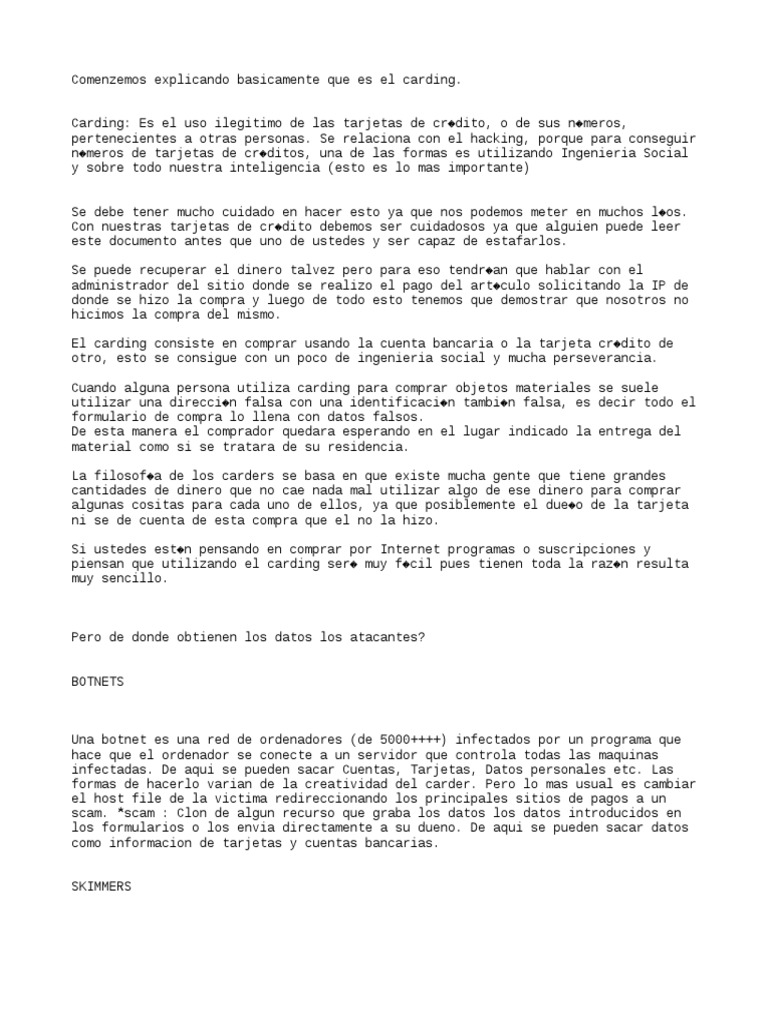 Comenzemos explicando basicamente que es el carding.

Carding: Es el uso ilegitimo de las tarjetas de cr◆dito, o de sus n◆meros, pertenecientes a otras personas. Se relaciona con el hacking, porque para conseguir n◆meros de tarjetas de cr◆ditos, una de las formas es utilizando Ingenieria Social y sobre todo nuestra inteligencia (esto es lo mas importante)

Se debe tener mucho cuidado en hacer esto ya que nos podemos meter en muchos l◆os. Con nuestras tarjetas de cr◆dito debemos ser cuidadosos ya que alguien puede leer este documento antes que uno de ustedes y ser capaz de estafarlos.

Se puede recuperar el dinero talvez pero para eso tendr◆an que hablar con el administrador del sitio donde se realizo el pago del art◆culo solicitando la IP de donde se hizo la compra y luego de todo esto tenemos que demostrar que nosotros no hicimos la compra del mismo.

El carding consiste en comprar usando la cuenta bancaria o la tarjeta cr◆dito de otro, esto se consigue con un poco de ingenieria social y mucha perseverancia.

Cuando alguna persona utiliza carding para comprar objetos materiales se suele utilizar una direcci◆n falsa con una identificaci◆n tambi◆n falsa, es decir todo el formulario de compra lo llena con datos falsos.
De esta manera el comprador quedara esperando en el lugar indicado la entrega del material como si se tratara de su residencia.

La filosof◆a de los carders se basa en que existe mucha gente que tiene grandes cantidades de dinero que no cae nada mal utilizar algo de ese dinero para comprar algunas cositas para cada uno de ellos, ya que posiblemente el due◆o de la tarjeta ni se de cuenta de esta compra que el no la hizo.

Si ustedes est◆n pensando en comprar por Internet programas o suscripciones y piensan que utilizando el carding ser◆ muy f◆cil pues tienen toda la raz◆n resulta muy sencillo.

Pero de donde obtienen los datos los atacantes?

BOTNETS

Una botnet es una red de ordenadores (de 5000++++) infectados por un programa que hace que el ordenador se conecte a un servidor que controla todas las maquinas infectadas. De aqui se pueden sacar Cuentas, Tarjetas, Datos personales etc. Las formas de hacerlo varian de la creatividad del carder. Pero lo mas usual es cambiar el host file de la victima redireccionando los principales sitios de pagos a un scam. *scam : Clon de algun recurso que graba los datos los datos introducidos en los formularios o los envia directamente a su dueno. De aqui se pueden sacar datos como informacion de tarjetas y cuentas bancarias.

SKIMMERS